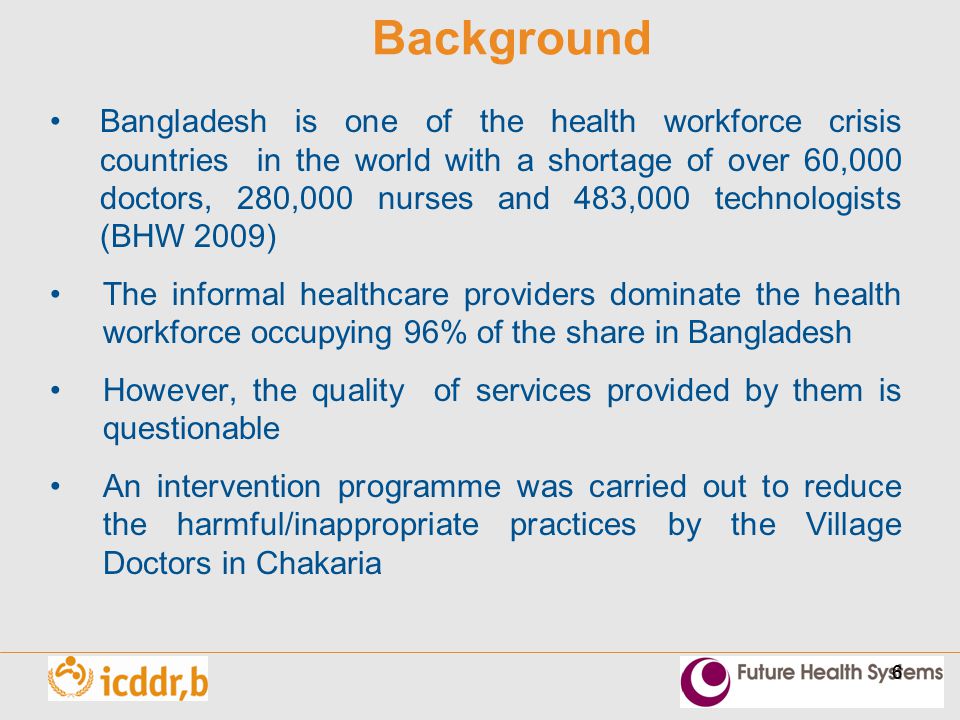 Background

• Bangladesh is one of the health workforce crisis countries in the world with a shortage of over 60,000 doctors, 280,000 nurses and 483,000 technologists (BHW 2009)

• The informal healthcare providers dominate the health workforce occupying 96% of the share in Bangladesh

• However, the quality of services provided by them is questionable

• An intervention programme was carried out to reduce the harmful/inappropriate practices by the Village Doctors in Chakaria

icddr,b

Future Health Systems

6